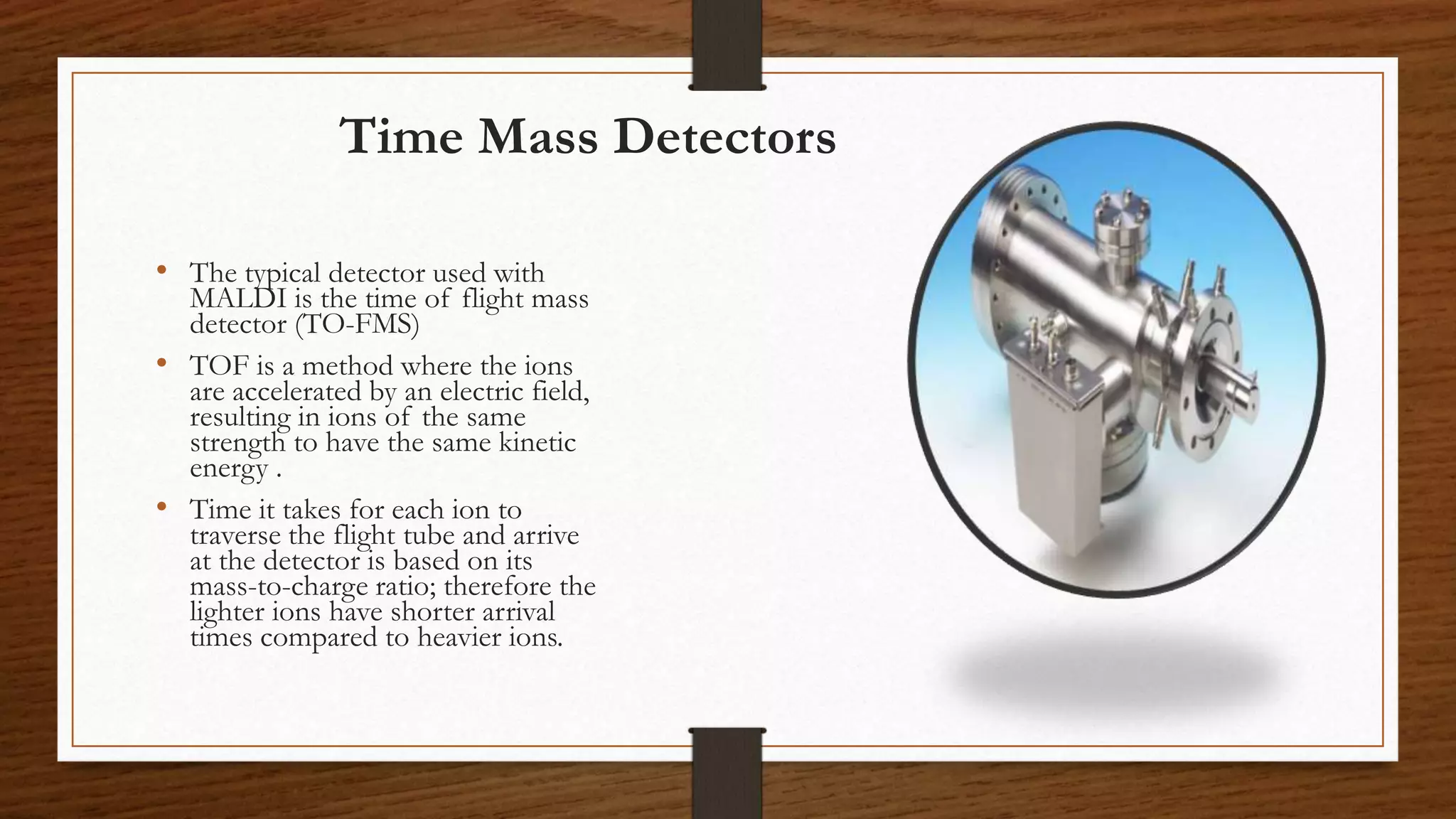 Time Mass Detectors

• The typical detector used with MALDI is the time of flight mass detector (TO-FMS)

• TOF is a method where the ions are accelerated by an electric field, resulting in ions of the same strength to have the same kinetic energy .

• Time it takes for each ion to traverse the flight tube and arrive at the detector is based on its mass-to-charge ratio; therefore the lighter ions have shorter arrival times compared to heavier ions.